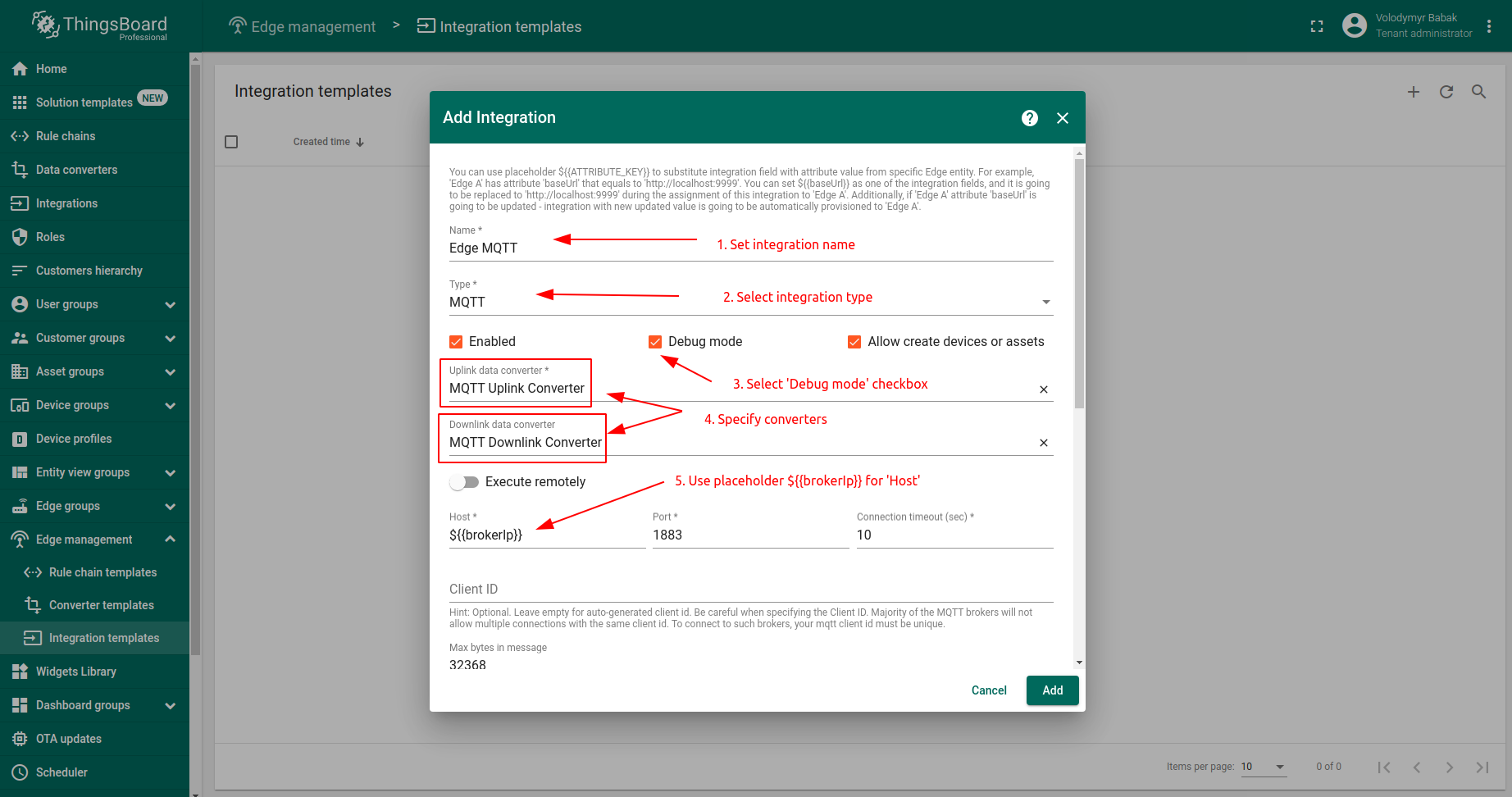 ThingsBoard Professional

Edge management > Integration templates

Volodymyr Babak
Tenant administrator

Home
Solution templates NEW
Rule chains
Data converters
Integrations
Roles
Customers hierarchy
User groups
Customer groups
Asset groups
Device groups
Device profiles
Entity view groups
Edge groups
Edge management
Rule chain templates
Converter templates
Integration templates
Widgets Library
Dashboard groups
OTA updates
Scheduler

Integration templates

Created time

Add Integration

You can use placeholder ${{ATTRIBUTE_KEY}} to substitute integration field with attribute value from specific Edge entity. For example, 'Edge A' has attribute 'baseUrl' that equals to 'http://localhost:9999'. You can set ${{baseUrl}} as one of the integration fields, and it is going to be replaced to 'http://localhost:9999' during the assignment of this integration to 'Edge A'. Additionally, if 'Edge A' attribute 'baseUrl' is going to be updated - integration with new updated value is going to be automatically provisioned to 'Edge A'.

Name *
Edge MQTT
1. Set integration name

Type *
MQTT
2. Select integration type

Enabled
Debug mode
Allow create devices or assets

Uplink data converter *
MQTT Uplink Converter
3. Select 'Debug mode' checkbox

4. Specify converters
Downlink data converter
MQTT Downlink Converter

Execute remotely
5. Use placeholder ${{brokerIp}} for 'Host'

Host *
${{brokerIp}}
Port *
1883
Connection timeout (sec) *
10

Client ID
Hint: Optional. Leave empty for auto-generated client id. Be careful when specifying the Client ID. Majority of the MQTT brokers will not allow multiple connections with the same client id. To connect to such brokers, your mqtt client id must be unique.

Max bytes in message
32368

Cancel
Add

Items per page: 10
0 of 0